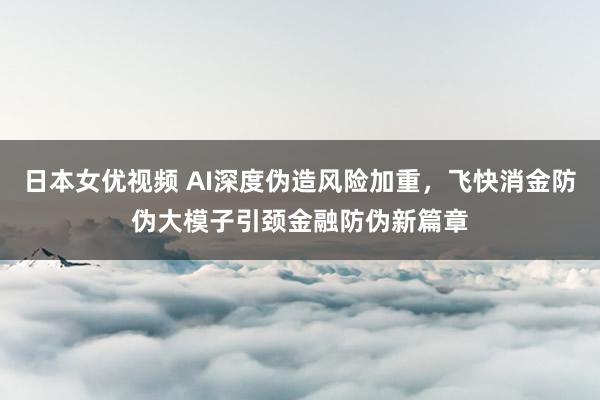 日本女优视频 AI深度伪造风险加重，飞快消金防伪大模子引颈金融防伪新篇章